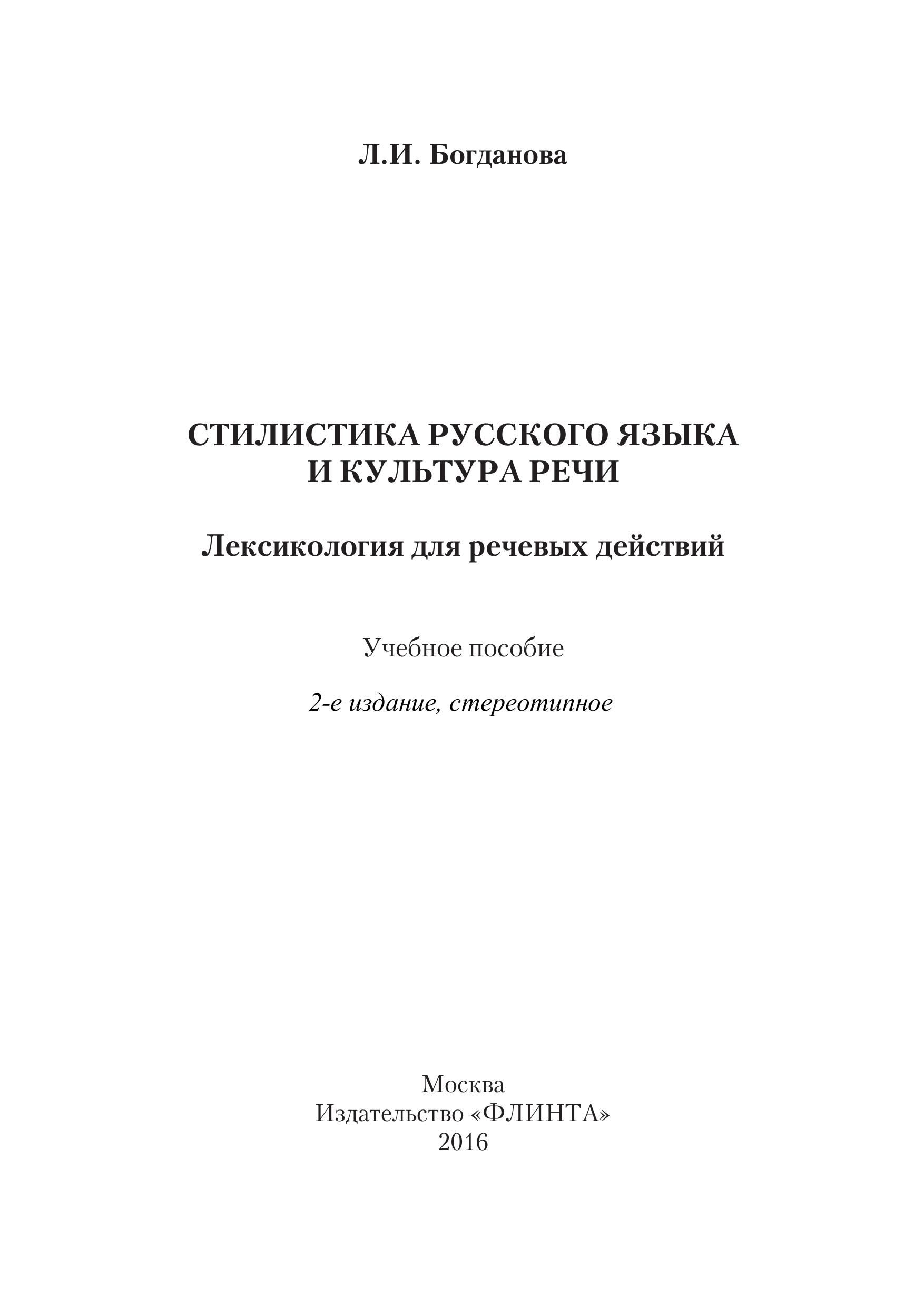 Л.И. Богданова

СТИЛИСТИКА РУССКОГО ЯЗЫКА
И КУЛЬТУРА РЕЧИ

Лексикология для речевых действий

Учебное пособие

2-е издание, стереотипное

Москва
Издательство «ФЛИНТА»
2016